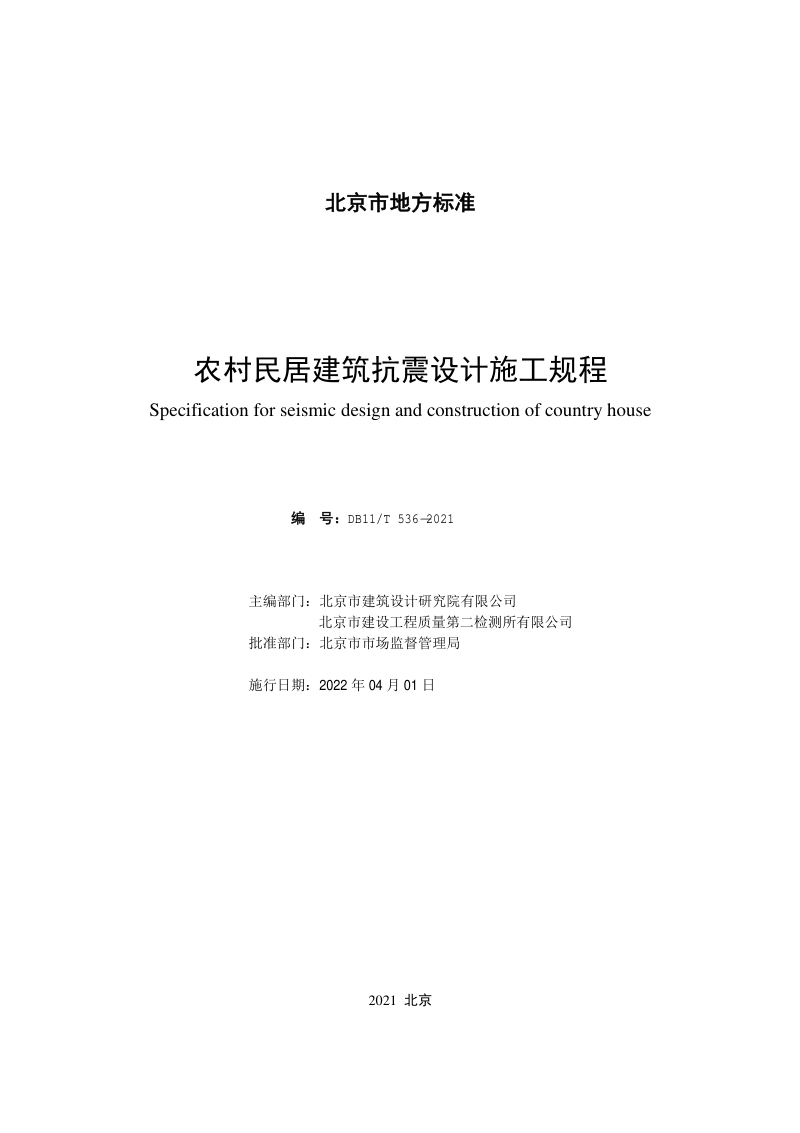 北京市地方标准

农村民居建筑抗震设计施工规程

Specification for seismic design and construction of country house

编　号：DB11/T 536—2021

主编部门：北京市建筑设计研究院有限公司
北京市建设工程质量第二检测所有限公司
批准部门：北京市市场监督管理局

施行日期：2022 年 04 月 01 日

2021 北京